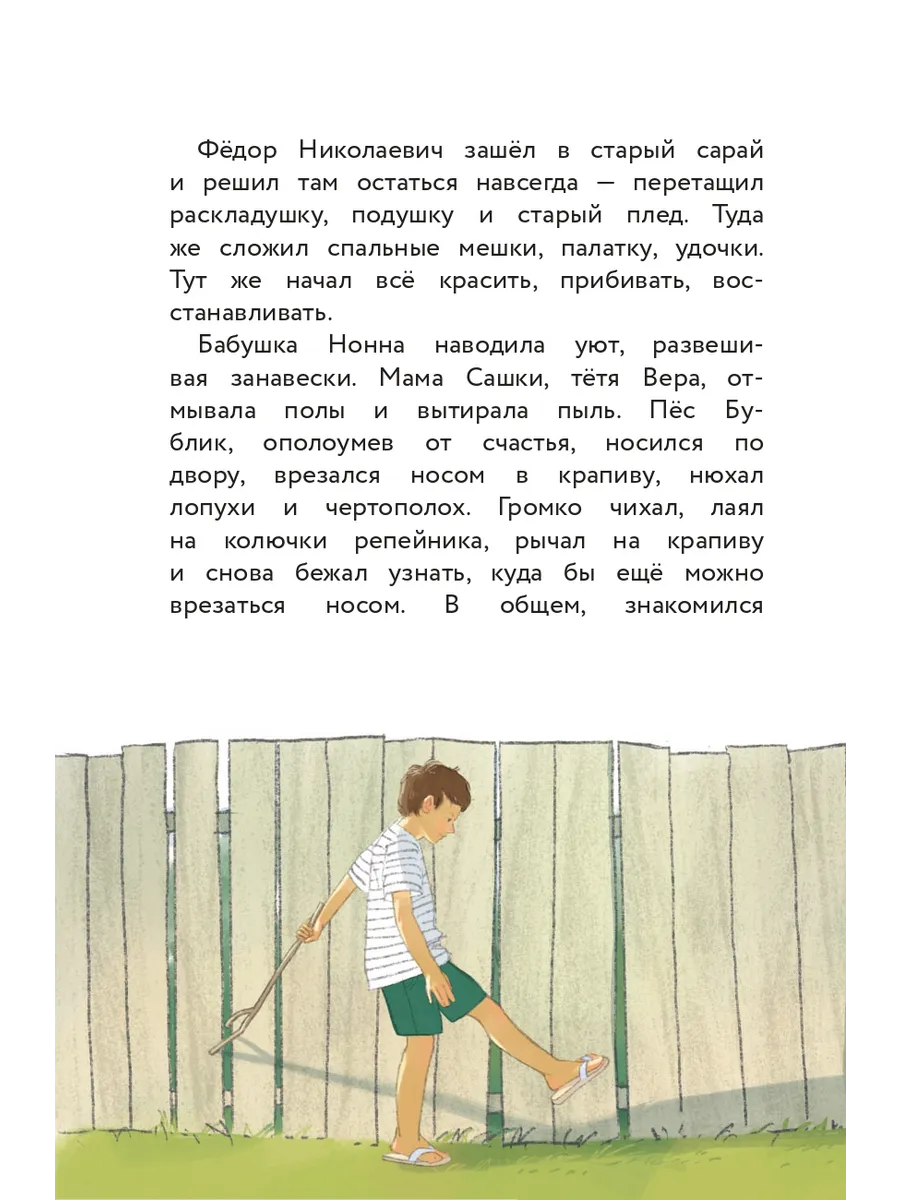 Фёдор Николаевич зашёл в старый сарай и решил там остаться навсегда — перетащил раскладушку, подушку и старый плед. Туда же сложил спальные мешки, палатку, удочки. Тут же начал всё красить, прибивать, восстанавливать.

Бабушка Нонна наводила уют, развешивая занавески. Мама Сашки, тётя Вера, отмывала полы и вытирала пыль. Пёс Бублик, ополоумев от счастья, носился по двору, врезался носом в крапиву, нюхал лопухи и чертополох. Громко чихал, лаял на колючки репейника, рычал на крапиву и снова бежал узнать, куда бы ещё можно врезаться носом. В общем, знакомился